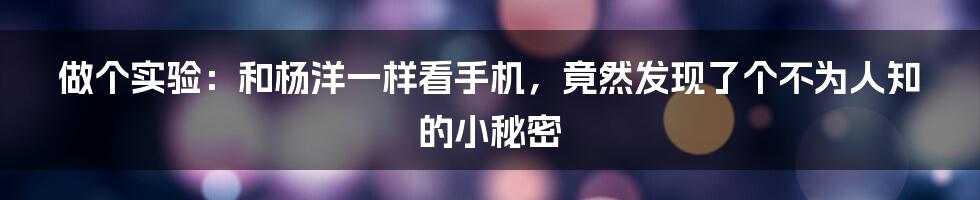 做个实验：和杨洋一样看手机，竟然发现了个不为人知的小秘密